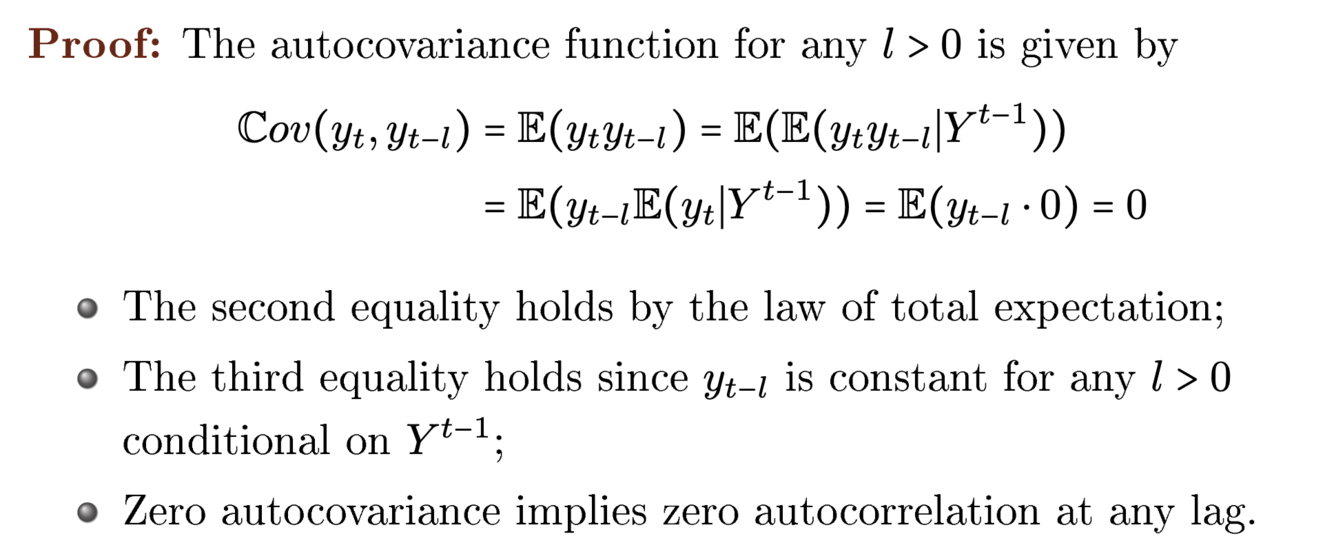 Proof: The autocovariance function for any $l > 0$ is given by

$\mathbb{C}ov(y_t, y_{t-l}) = \mathbb{E}(y_t y_{t-l}) = \mathbb{E}(\mathbb{E}(y_t y_{t-l}|Y^{t-1}))$
$= \mathbb{E}(y_{t-l}\mathbb{E}(y_t|Y^{t-1})) = \mathbb{E}(y_{t-l} \cdot 0) = 0$

• The second equality holds by the law of total expectation;
• The third equality holds since $y_{t-l}$ is constant for any $l > 0$ conditional on $Y^{t-1}$;
• Zero autocovariance implies zero autocorrelation at any lag.